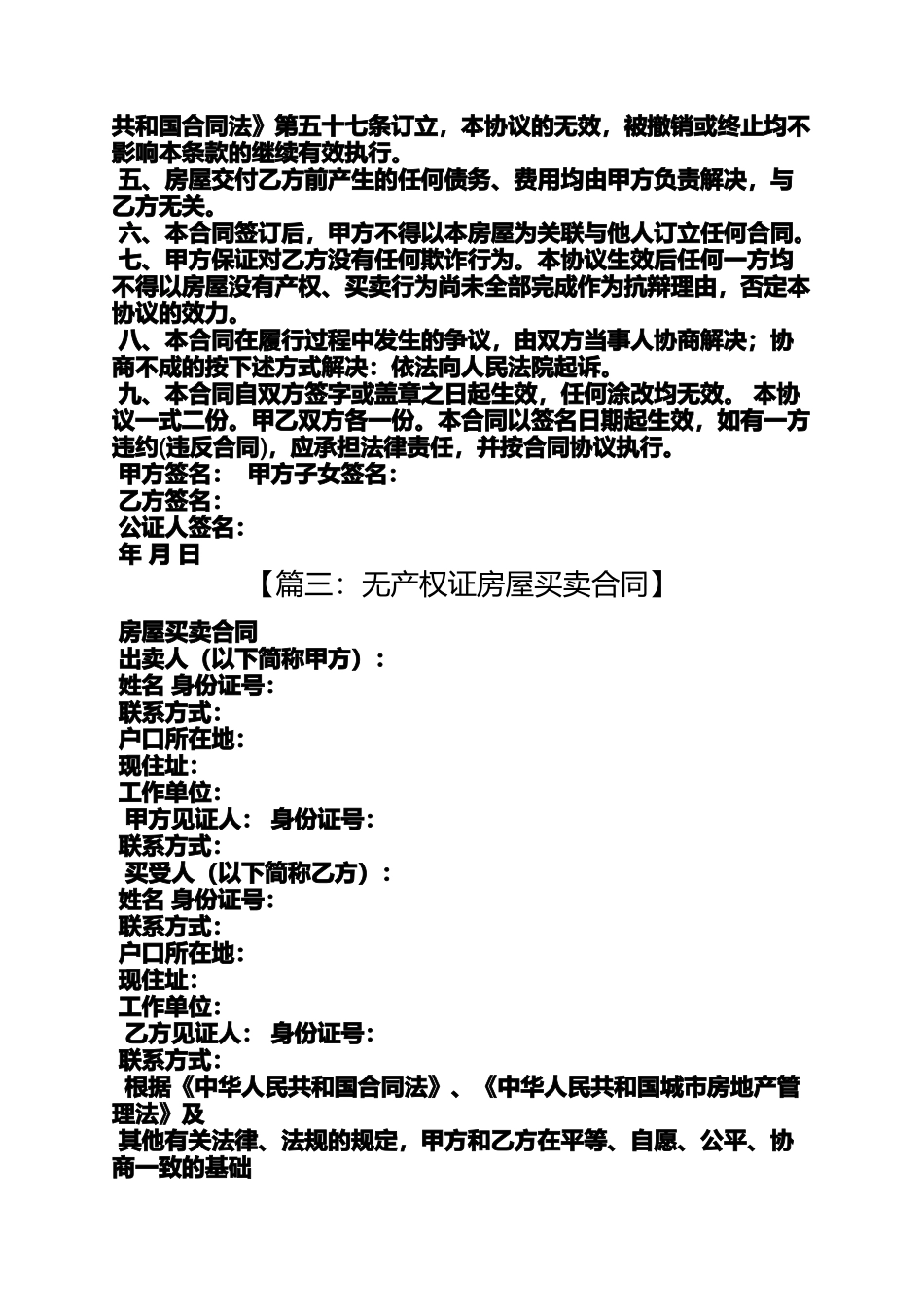 共和国合同法》第五十七条订立，本协议的无效，被撤销或终止均不影响本条款的继续有效执行。

五、房屋交付乙方前产生的任何债务、费用均由甲方负责解决，与乙方无关。

六、本合同签订后，甲方不得以本房屋为关联与他人订立任何合同。

七、甲方保证对乙方没有任何欺诈行为。本协议生效后任何一方均不得以房屋没有产权、买卖行为尚未全部完成作为抗辩理由，否定本协议的效力。

八、本合同在履行过程中发生的争议，由双方当事人协商解决；协商不成的按下述方式解决：依法向人民法院起诉。

九、本合同自双方签字或盖章之日起生效，任何涂改均无效。 本协议一式二份。甲乙双方各一份。本合同以签名日期起生效，如有一方违约(违反合同)，应承担法律责任，并按合同协议执行。

甲方签名： 甲方子女签名：

乙方签名：

公证人签名：

年 月 日

【篇三：无产权证房屋买卖合同】

房屋买卖合同

出卖人（以下简称甲方）：

姓名 身份证号：

联系方式：

户口所在地：

现住址：

工作单位：

甲方见证人： 身份证号：

联系方式：

买受人（以下简称乙方）：

姓名 身份证号：

联系方式：

户口所在地：

现住址：

工作单位：

乙方见证人： 身份证号：

联系方式：

根据《中华人民共和国合同法》、《中华人民共和国城市房地产管理法》及

其他有关法律、法规的规定，甲方和乙方在平等、自愿、公平、协商一致的基础